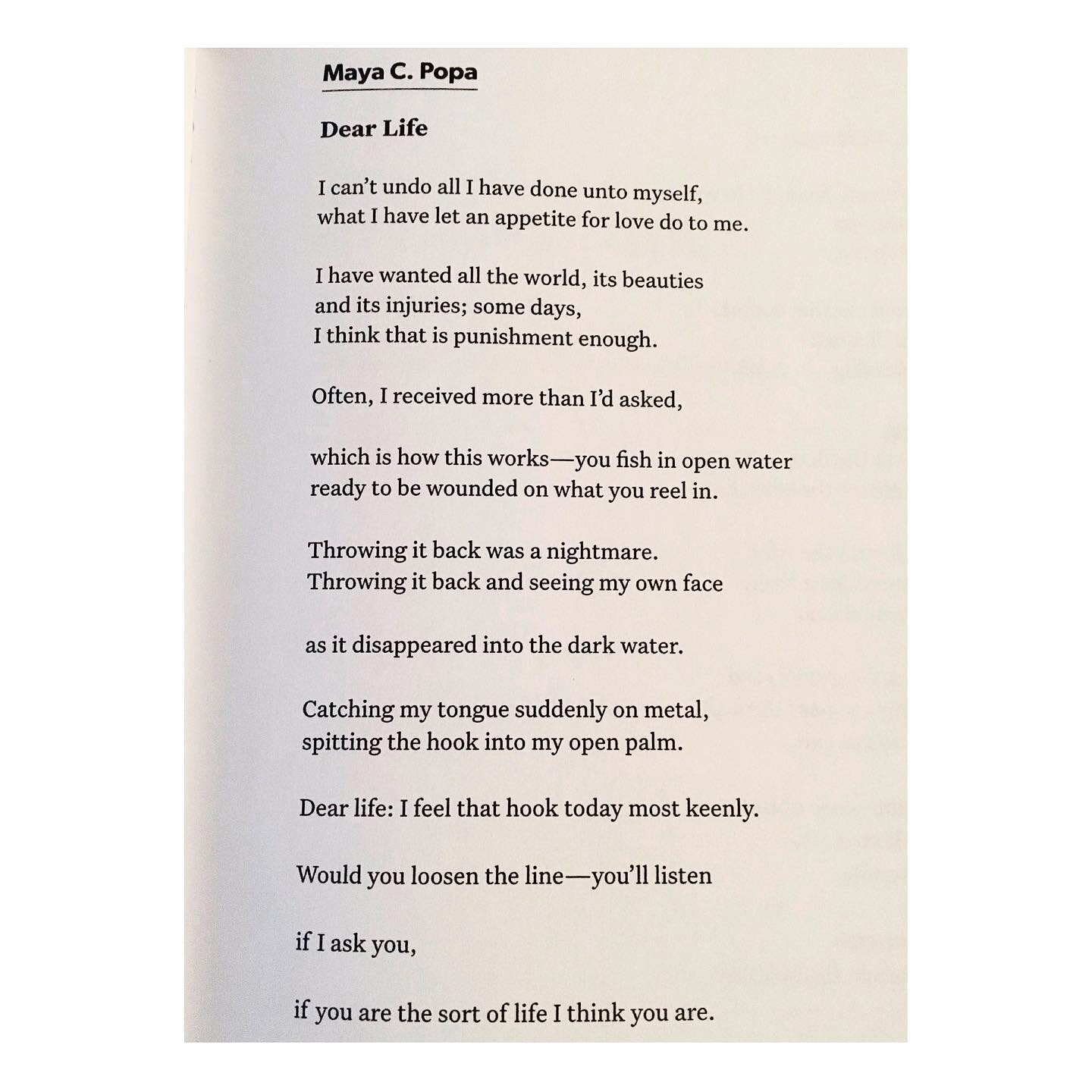 Maya C. Popa

Dear Life

I can't undo all I have done unto myself,
what I have let an appetite for love do to me.

I have wanted all the world, its beauties
and its injuries; some days,
I think that is punishment enough.

Often, I received more than I'd asked,

which is how this works—you fish in open water
ready to be wounded on what you reel in.

Throwing it back was a nightmare.
Throwing it back and seeing my own face

as it disappeared into the dark water.

Catching my tongue suddenly on metal,
spitting the hook into my open palm.

Dear life: I feel that hook today most keenly.

Would you loosen the line—you'll listen

if I ask you,

if you are the sort of life I think you are.